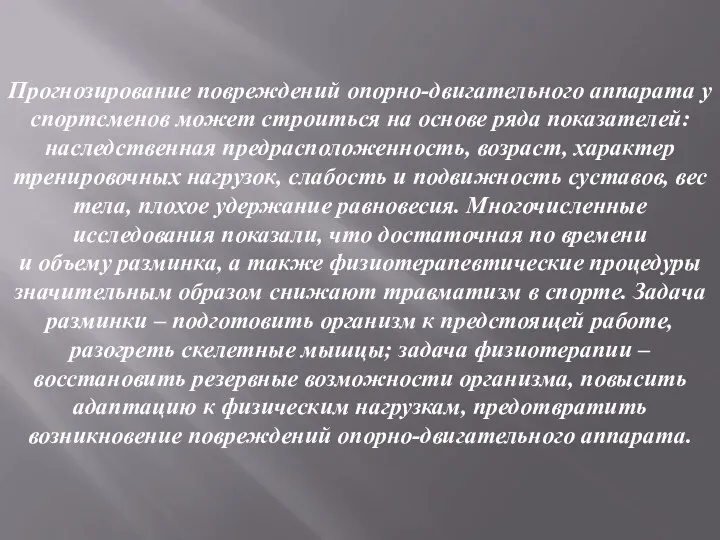 Прогнозирование повреждений опорно-двигательного аппарата у спортсменов может строиться на основе ряда показателей: наследственная предрасположенность, возраст, характер тренировочных нагрузок, слабость и подвижность суставов, вес тела, плохое удержание равновесия. Многочисленные исследования показали, что достаточная по времени и объему разминка, а также физиотерапевтические процедуры значительным образом снижают травматизм в спорте. Задача разминки – подготовить организм к предстоящей работе, разогреть скелетные мышцы; задача физиотерапии – восстановить резервные возможности организма, повысить адаптацию к физическим нагрузкам, предотвратить возникновение повреждений опорно-двигательного аппарата.